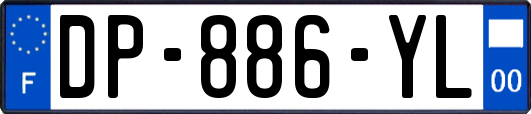 F
DP-886-YL
00